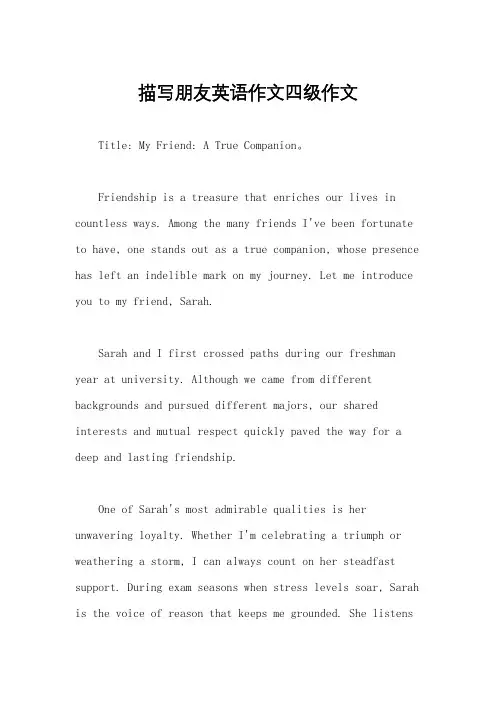 描写朋友英语作文四级作文

Title: My Friend: A True Companion。

Friendship is a treasure that enriches our lives in countless ways. Among the many friends I've been fortunate to have, one stands out as a true companion, whose presence has left an indelible mark on my journey. Let me introduce you to my friend, Sarah.

Sarah and I first crossed paths during our freshman year at university. Although we came from different backgrounds and pursued different majors, our shared interests and mutual respect quickly paved the way for a deep and lasting friendship.

One of Sarah's most admirable qualities is her unwavering loyalty. Whether I'm celebrating a triumph or weathering a storm, I can always count on her steadfast support. During exam seasons when stress levels soar, Sarah is the voice of reason that keeps me grounded. She listens